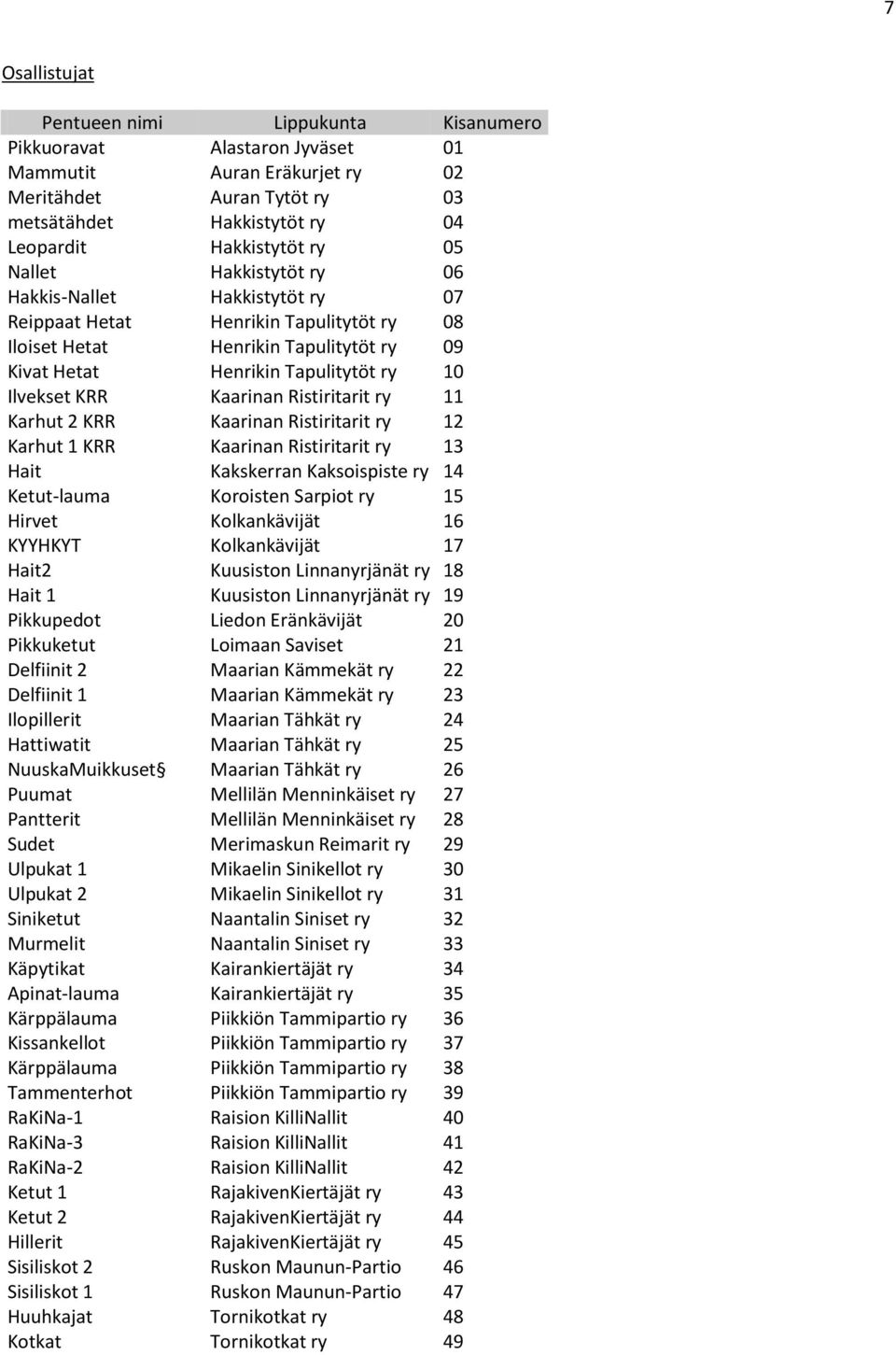 7

Osallistujat

| Pentueen nimi | Lippukunta | Kisanumero |
|---|---|---|
| Pikkuoravat | Alastaron Jyväset | 01 |
| Mammutit | Auran Eräkurjet ry | 02 |
| Meritähdet | Auran Tytöt ry | 03 |
| metsätähdet | Hakkistytöt ry | 04 |
| Leopardit | Hakkistytöt ry | 05 |
| Nallet | Hakkistytöt ry | 06 |
| Hakkis-Nallet | Hakkistytöt ry | 07 |
| Reippaat Hetat | Henrikin Tapulitytöt ry | 08 |
| Iloiset Hetat | Henrikin Tapulitytöt ry | 09 |
| Kivat Hetat | Henrikin Tapulitytöt ry | 10 |
| Ilvekset KRR | Kaarinan Ristiritarit ry | 11 |
| Karhut 2 KRR | Kaarinan Ristiritarit ry | 12 |
| Karhut 1 KRR | Kaarinan Ristiritarit ry | 13 |
| Hait | Kakskerran Kaksoispiste ry | 14 |
| Ketut-lauma | Koroisten Sarpiot ry | 15 |
| Hirvet | Kolkankävijät | 16 |
| KYYHKYT | Kolkankävijät | 17 |
| Hait2 | Kuusiston Linnanyrjänät ry | 18 |
| Hait 1 | Kuusiston Linnanyrjänät ry | 19 |
| Pikkupedot | Liedon Eränkävijät | 20 |
| Pikkuketut | Loimaan Saviset | 21 |
| Delfiinit 2 | Maarian Kämmekät ry | 22 |
| Delfiinit 1 | Maarian Kämmekät ry | 23 |
| Ilopillerit | Maarian Tähkät ry | 24 |
| Hattiwatit | Maarian Tähkät ry | 25 |
| NuuskaMuikkuset§ | Maarian Tähkät ry | 26 |
| Puumat | Mellilän Menninkäiset ry | 27 |
| Pantterit | Mellilän Menninkäiset ry | 28 |
| Sudet | Merimaskun Reimarit ry | 29 |
| Ulpukat 1 | Mikaelin Sinikellot ry | 30 |
| Ulpukat 2 | Mikaelin Sinikellot ry | 31 |
| Siniketut | Naantalin Siniset ry | 32 |
| Murmelit | Naantalin Siniset ry | 33 |
| Käpytikat | Kairankiertäjät ry | 34 |
| Apinat-lauma | Kairankiertäjät ry | 35 |
| Kärppälauma | Piikkiön Tammipartio ry | 36 |
| Kissankellot | Piikkiön Tammipartio ry | 37 |
| Kärppälauma | Piikkiön Tammipartio ry | 38 |
| Tammenterhot | Piikkiön Tammipartio ry | 39 |
| RaKiNa-1 | Raision KilliNallit | 40 |
| RaKiNa-3 | Raision KilliNallit | 41 |
| RaKiNa-2 | Raision KilliNallit | 42 |
| Ketut 1 | RajakivenKiertäjät ry | 43 |
| Ketut 2 | RajakivenKiertäjät ry | 44 |
| Hillerit | RajakivenKiertäjät ry | 45 |
| Sisiliskot 2 | Ruskon Maunun-Partio | 46 |
| Sisiliskot 1 | Ruskon Maunun-Partio | 47 |
| Huuhkajat | Tornikotkat ry | 48 |
| Kotkat | Tornikotkat ry | 49 |